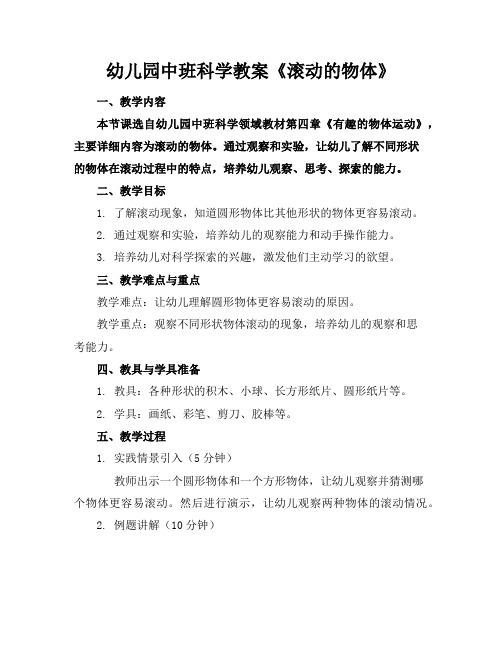 幼儿园中班科学教案《滚动的物体》

一、教学内容

本节课选自幼儿园中班科学领域教材第四章《有趣的物体运动》，主要详细内容为滚动的物体。通过观察和实验，让幼儿了解不同形状的物体在滚动过程中的特点，培养幼儿观察、思考、探索的能力。

二、教学目标

1. 了解滚动现象，知道圆形物体比其他形状的物体更容易滚动。

2. 通过观察和实验，培养幼儿的观察能力和动手操作能力。

3. 培养幼儿对科学探索的兴趣，激发他们主动学习的欲望。

三、教学难点与重点

教学难点：让幼儿理解圆形物体更容易滚动的原因。

教学重点：观察不同形状物体滚动的现象，培养幼儿的观察和思考能力。

四、教具与学具准备

1. 教具：各种形状的积木、小球、长方形纸片、圆形纸片等。

2. 学具：画纸、彩笔、剪刀、胶棒等。

五、教学过程

1. 实践情景引入（5 分钟）

教师出示一个圆形物体和一个方形物体，让幼儿观察并猜测哪个物体更容易滚动。然后进行演示，让幼儿观察两种物体的滚动情况。

2. 例题讲解（10 分钟）